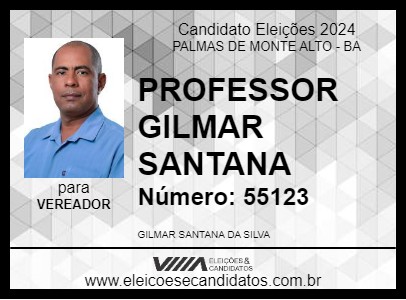 Candidato Eleições 2024
PALMAS DE MONTE ALTO - BA

PROFESSOR GILMAR SANTANA

Número: 55123

para
VEREADOR

GILMAR SANTANA DA SILVA

ELEIÇÕES & CANDIDATOS

www.eleicoesecandidatos.com.br